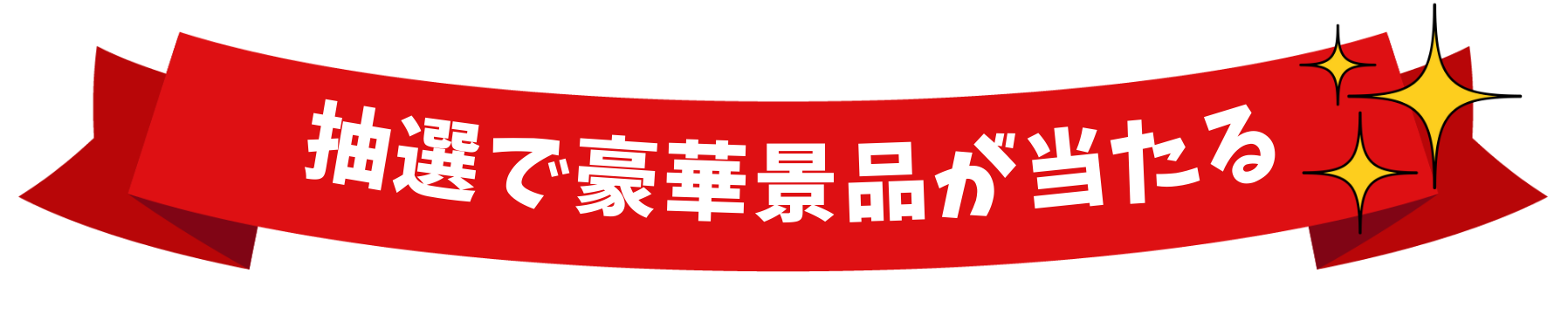 抽選で豪華景品が当たる